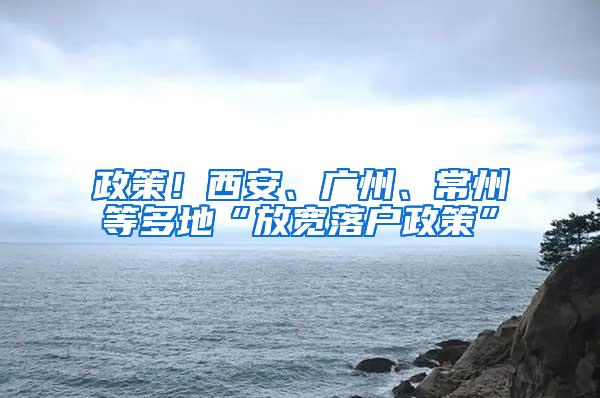 政策！西安、广州、常州等多地“放宽落户政策”